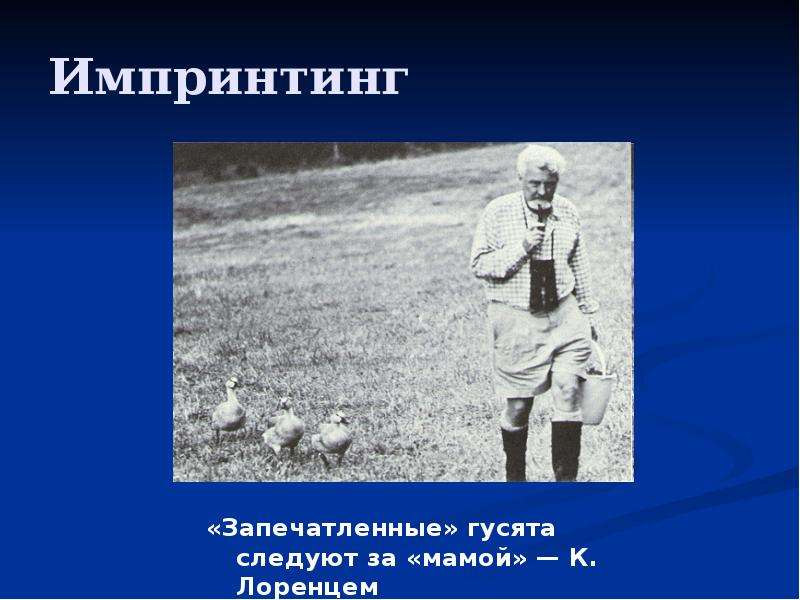 Импринтинг

«Запечатленные» гусята следуют за «мамой» — К. Лоренцем